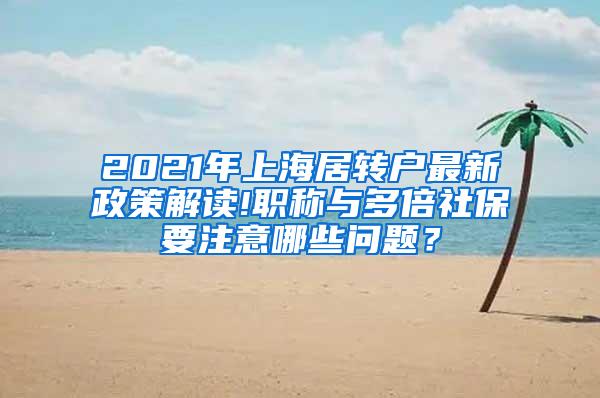 2021年上海居转户最新政策解读!职称与多倍社保要注意哪些问题？